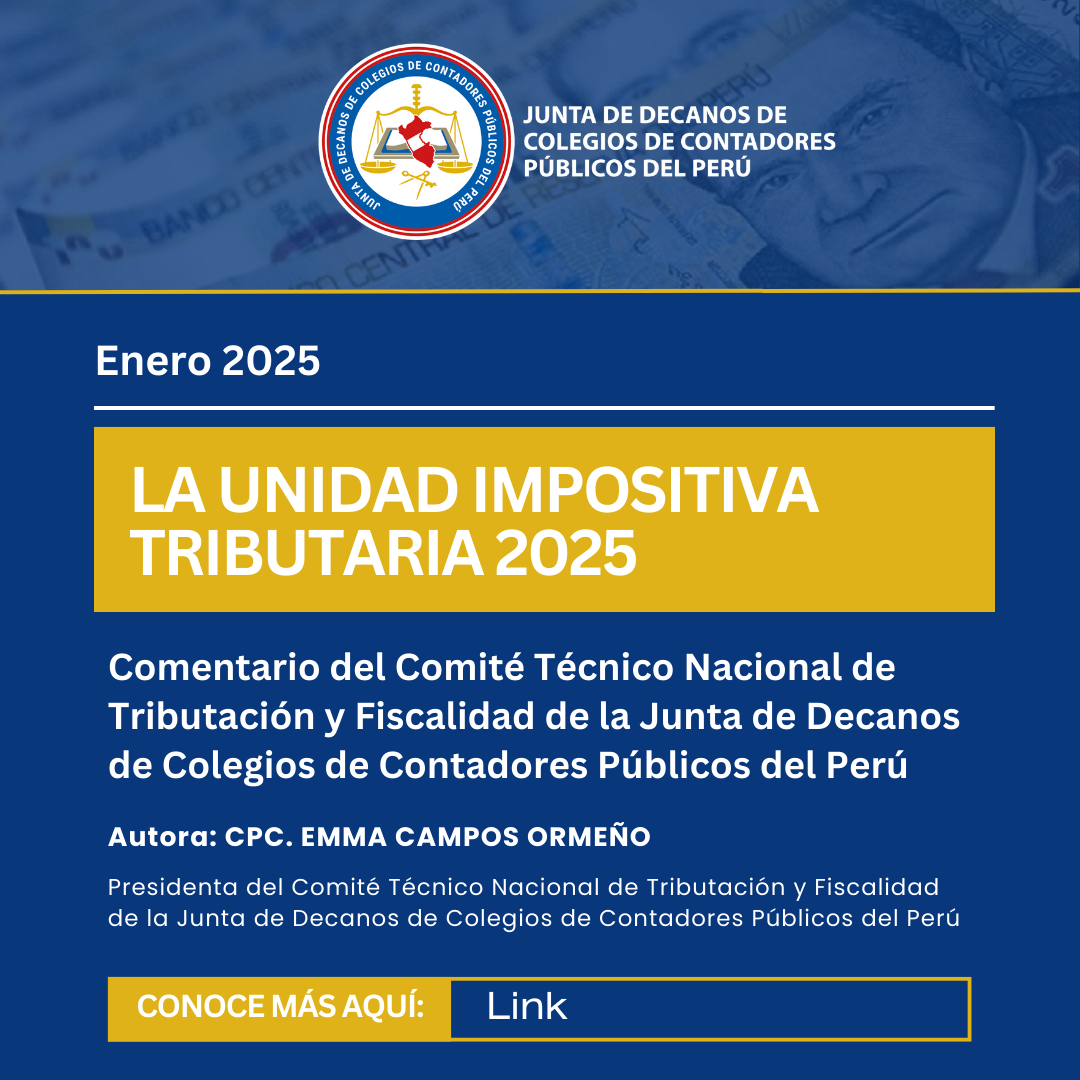 JUNTA DE DECANOS DE COLEGIOS DE CONTADORES PÚBLICOS DEL PERÚ

JUNTA DE DECANOS DE COLEGIOS DE CONTADORES PÚBLICOS DEL PERÚ

Enero 2025

LA UNIDAD IMPOSITIVA TRIBUTARIA 2025

Comentario del Comité Técnico Nacional de Tributación y Fiscalidad de la Junta de Decanos de Colegios de Contadores Públicos del Perú

Autora: CPC. EMMA CAMPOS ORMEÑO

Presidenta del Comité Técnico Nacional de Tributación y Fiscalidad de la Junta de Decanos de Colegios de Contadores Públicos del Perú

CONOCE MÁS AQUÍ: Link